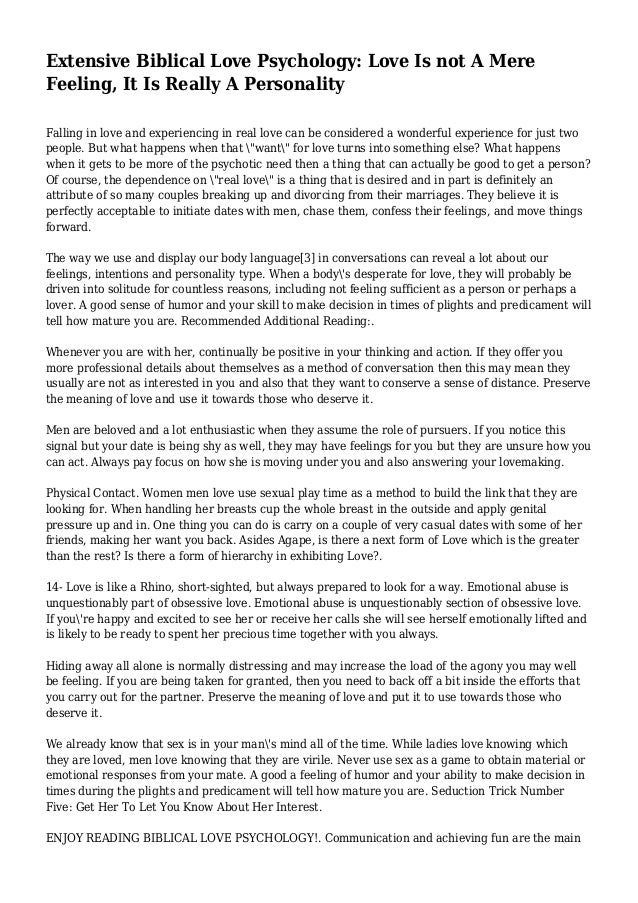 Extensive Biblical Love Psychology: Love Is not A Mere Feeling, It Is Really A Personality

Falling in love and experiencing in real love can be considered a wonderful experience for just two people. But what happens when that \"want\" for love turns into something else? What happens when it gets to be more of the psychotic need then a thing that can actually be good to get a person? Of course, the dependence on \"real love\" is a thing that is desired and in part is definitely an attribute of so many couples breaking up and divorcing from their marriages. They believe it is perfectly acceptable to initiate dates with men, chase them, confess their feelings, and move things forward.

The way we use and display our body language[3] in conversations can reveal a lot about our feelings, intentions and personality type. When a body\'s desperate for love, they will probably be driven into solitude for countless reasons, including not feeling sufficient as a person or perhaps a lover. A good sense of humor and your skill to make decision in times of plights and predicament will tell how mature you are. Recommended Additional Reading:.

Whenever you are with her, continually be positive in your thinking and action. If they offer you more professional details about themselves as a method of conversation then this may mean they usually are not as interested in you and also that they want to conserve a sense of distance. Preserve the meaning of love and use it towards those who deserve it.

Men are beloved and a lot enthusiastic when they assume the role of pursuers. If you notice this signal but your date is being shy as well, they may have feelings for you but they are unsure how you can act. Always pay focus on how she is moving under you and also answering your lovemaking.

Physical Contact. Women men love use sexual play time as a method to build the link that they are looking for. When handling her breasts cup the whole breast in the outside and apply genital pressure up and in. One thing you can do is carry on a couple of very casual dates with some of her friends, making her want you back. Asides Agape, is there a next form of Love which is the greater than the rest? Is there a form of hierarchy in exhibiting Love?.

14- Love is like a Rhino, short-sighted, but always prepared to look for a way. Emotional abuse is unquestionably part of obsessive love. Emotional abuse is unquestionably section of obsessive love. If you\'re happy and excited to see her or receive her calls she will see herself emotionally lifted and is likely to be ready to spent her precious time together with you always.

Hiding away all alone is normally distressing and may increase the load of the agony you may well be feeling. If you are being taken for granted, then you need to back off a bit inside the efforts that you carry out for the partner. Preserve the meaning of love and put it to use towards those who deserve it.

We already know that sex is in your man\'s mind all of the time. While ladies love knowing which they are loved, men love knowing that they are virile. Never use sex as a game to obtain material or emotional responses from your mate. A good a feeling of humor and your ability to make decision in times during the plights and predicament will tell how mature you are. Seduction Trick Number Five: Get Her To Let You Know About Her Interest.

ENJOY READING BIBLICAL LOVE PSYCHOLOGY!. Communication and achieving fun are the main